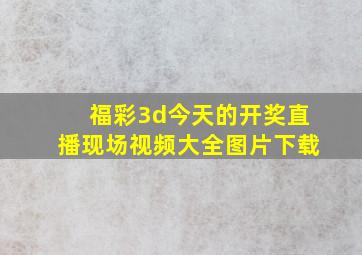 福彩3d今天的开奖直播现场视频大全图片下载